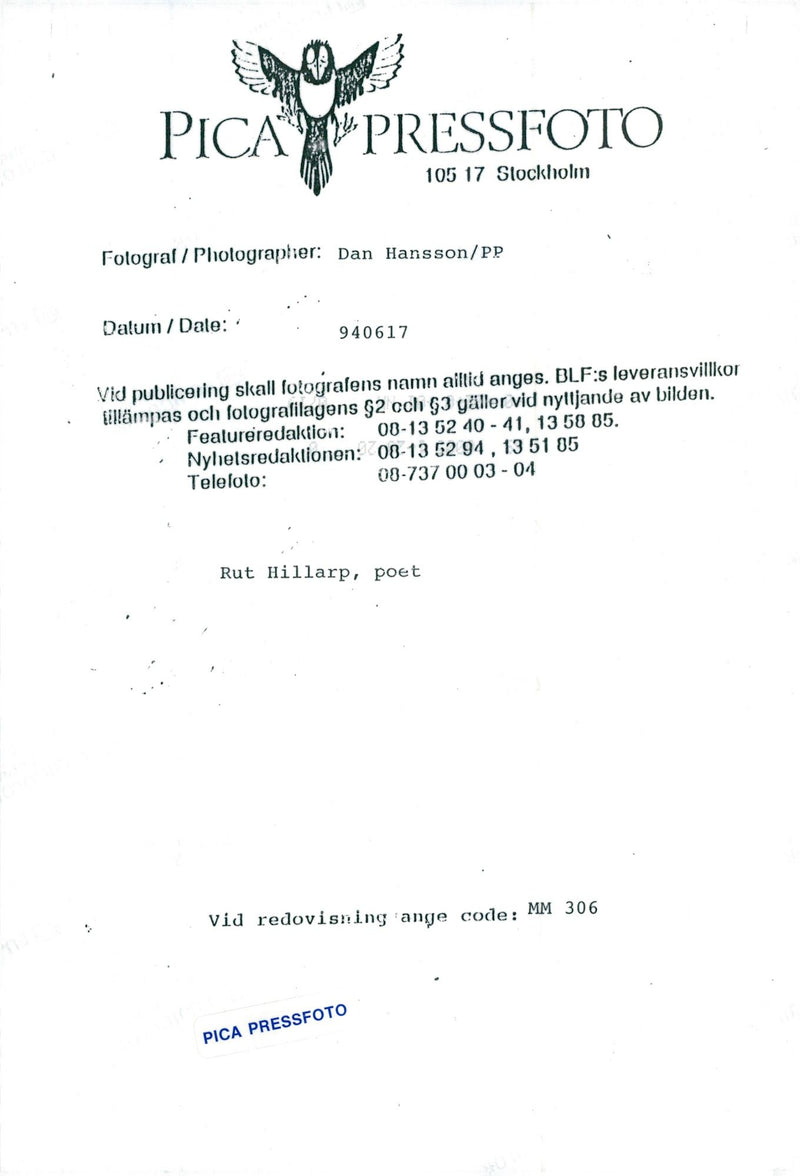 PICA PRESSFOTO
105 17 Stockholm

Fotograf / Photographer: Dan Hansson/PP

Datum / Date: 940617

Vid publicering skall fotografens namn alltid anges. BLF:s leveransvillkor tillämpas och fotografilagens §2 och §3 gäller vid nyttjande av bilden.
Featureredaktion: 08-13 52 40 - 41, 13 58 85.
Nyhetsredaktionen: 08-13 52 94 , 13 51 85
Telefoto: 08-737 00 03 - 04

Rut Hillarp, poet

Vid redovisning ange code: MM 306

PICA PRESSFOTO